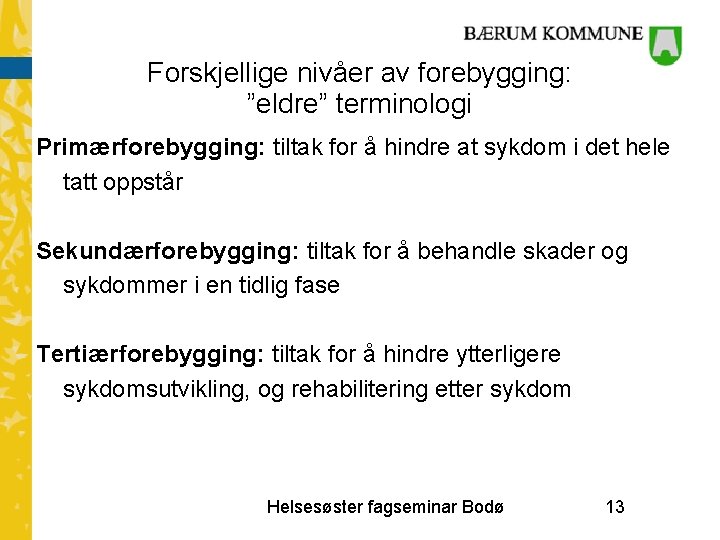 BÆRUM KOMMUNE

Forskjellige nivåer av forebygging: ”eldre” terminologi

Primærforebygging: tiltak for å hindre at sykdom i det hele tatt oppstår

Sekundærforebygging: tiltak for å behandle skader og sykdommer i en tidlig fase

Tertiærforebygging: tiltak for å hindre ytterligere sykdomsutvikling, og rehabilitering etter sykdom

Helsesøster fagseminar Bodø

13